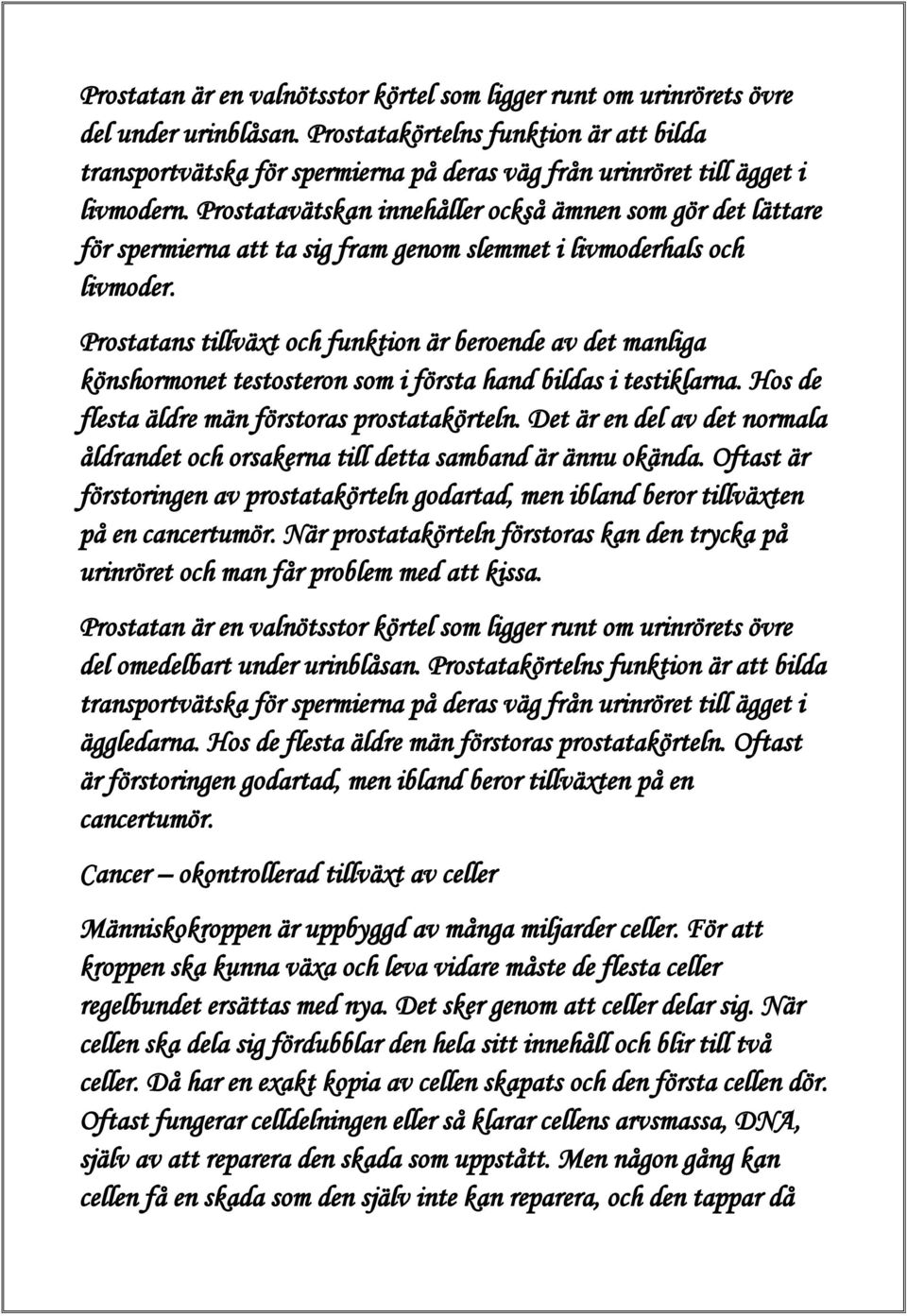 Prostatan är en valnötsstor körtel som ligger runt om urinrörets övre del under urinblåsan. Prostatakörtelns funktion är att bilda transportvätska för spermierna på deras väg från urinröret till ägget i livmodern. Prostatavätskan innehåller också ämnen som gör det lättare för spermierna att ta sig fram genom slemmet i livmoderhals och livmoder.

Prostatans tillväxt och funktion är beroende av det manliga könshormonet testosteron som i första hand bildas i testiklarna. Hos de flesta äldre män förstoras prostatakörteln. Det är en del av det normala åldrandet och orsakerna till detta samband är ännu okända. Oftast är förstoringen av prostatakörteln godartad, men ibland beror tillväxten på en cancertumör. När prostatakörteln förstoras kan den trycka på urinröret och man får problem med att kissa.

Prostatan är en valnötsstor körtel som ligger runt om urinrörets övre del omedelbart under urinblåsan. Prostatakörtelns funktion är att bilda transportvätska för spermierna på deras väg från urinröret till ägget i äggledarna. Hos de flesta äldre män förstoras prostatakörteln. Oftast är förstoringen godartad, men ibland beror tillväxten på en cancertumör.

Cancer – okontrollerad tillväxt av celler

Människokroppen är uppbyggd av många miljarder celler. För att kroppen ska kunna växa och leva vidare måste de flesta celler regelbundet ersättas med nya. Det sker genom att celler delar sig. När cellen ska dela sig fördubblar den hela sitt innehåll och blir till två celler. Då har en exakt kopia av cellen skapats och den första cellen dör. Oftast fungerar celldelningen eller så klarar cellens arvsmassa, DNA, själv av att reparera den skada som uppstått. Men någon gång kan cellen få en skada som den själv inte kan reparera, och den tappar då